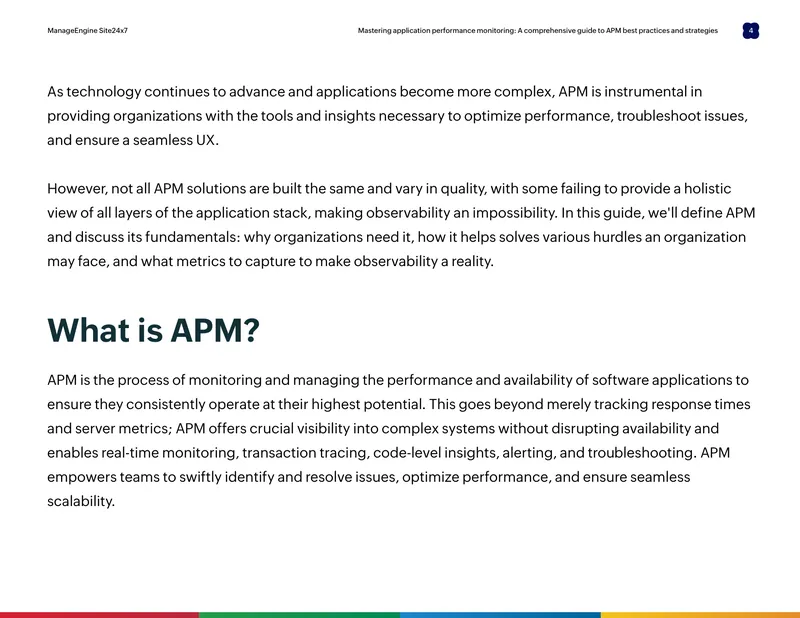 ManageEngine Site24x7

Mastering application performance monitoring: A comprehensive guide to APM best practices and strategies

4

As technology continues to advance and applications become more complex, APM is instrumental in providing organizations with the tools and insights necessary to optimize performance, troubleshoot issues, and ensure a seamless UX.

However, not all APM solutions are built the same and vary in quality, with some failing to provide a holistic view of all layers of the application stack, making observability an impossibility. In this guide, we'll define APM and discuss its fundamentals: why organizations need it, how it helps solves various hurdles an organization may face, and what metrics to capture to make observability a reality.

What is APM?

APM is the process of monitoring and managing the performance and availability of software applications to ensure they consistently operate at their highest potential. This goes beyond merely tracking response times and server metrics; APM offers crucial visibility into complex systems without disrupting availability and enables real-time monitoring, transaction tracing, code-level insights, alerting, and troubleshooting. APM empowers teams to swiftly identify and resolve issues, optimize performance, and ensure seamless scalability.